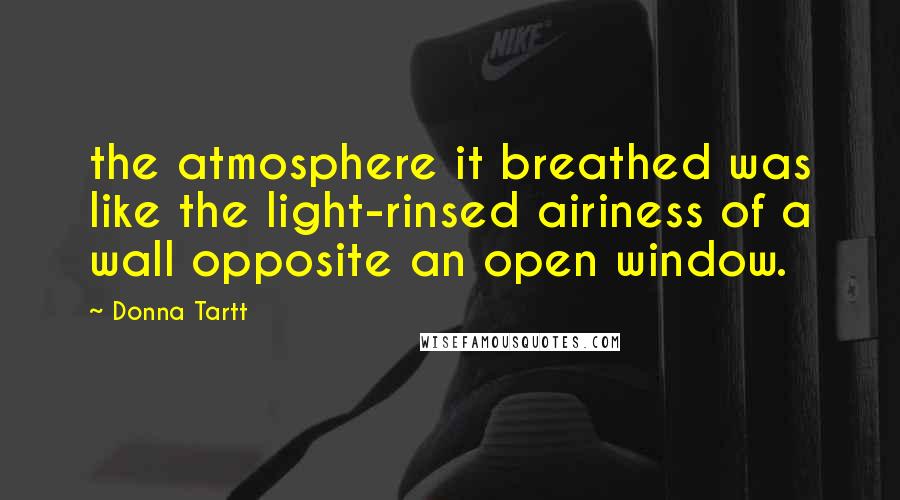 NIKE

the atmosphere it breathed was like the light-rinsed airiness of a wall opposite an open window.

~ Donna Tartt

WISEFAMOUSQUOTES.COM